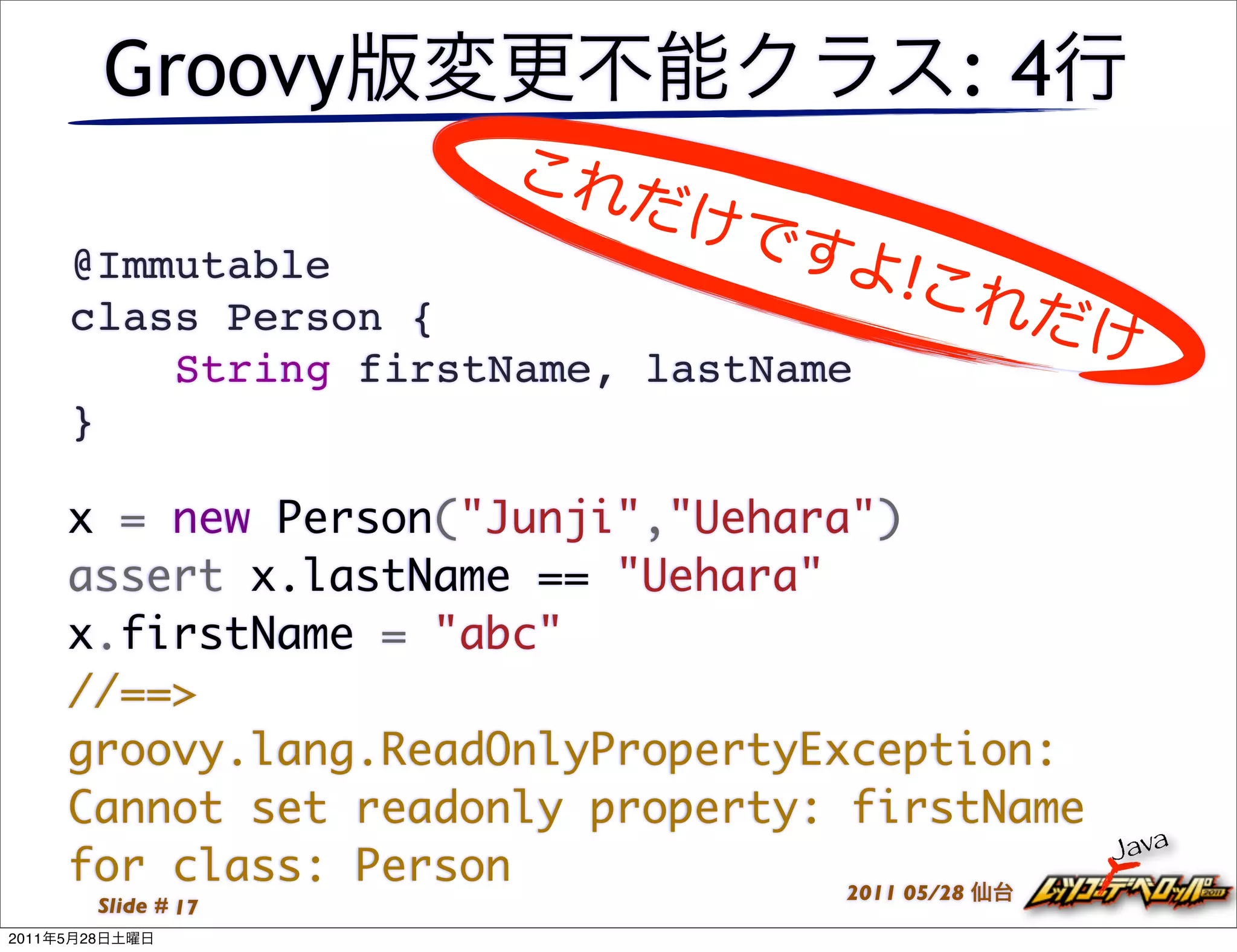 Groovy版変更不能クラス: 4行

これだけですよ!これだけ

@Immutable
class Person {
    String firstName, lastName
}

x = new Person("Junji","Uehara")
assert x.lastName == "Uehara"
x.firstName = "abc"
//==>
groovy.lang.ReadOnlyPropertyException:
Cannot set readonly property: firstName
for class: Person

Slide # 17

2011 05/28 仙台

Java

レッツゴーデベロッパー 2011

2011年5月28日土曜日